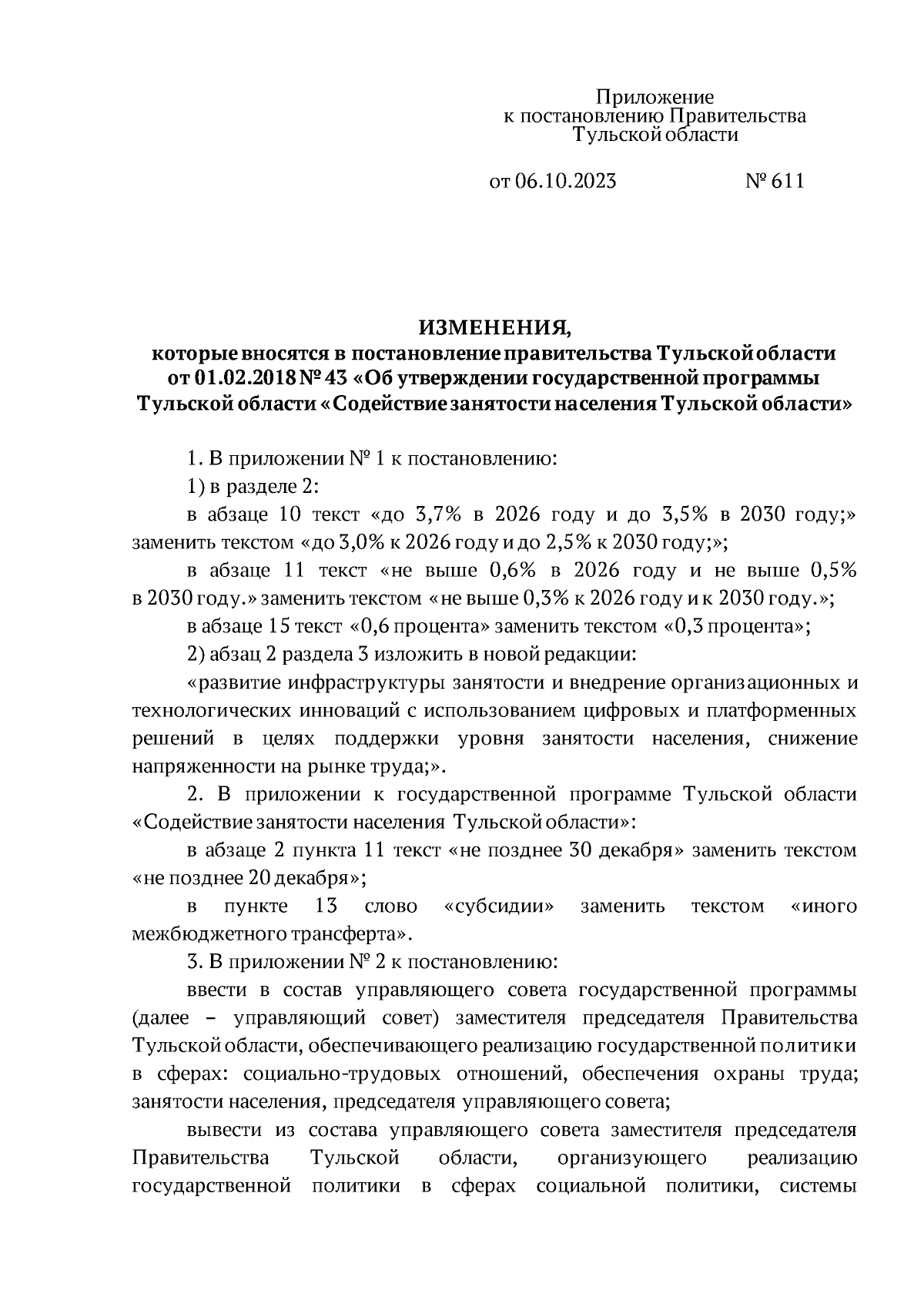 Приложение
к постановлению Правительства
Тульской области

от 06.10.2023 № 611

ИЗМЕНЕНИЯ,
которые вносятся в постановление правительства Тульской области от 01.02.2018 № 43 «Об утверждении государственной программы Тульской области «Содействие занятости населения Тульской области»

1. В приложении № 1 к постановлению:

1) в разделе 2:

в абзаце 10 текст «до 3,7% в 2026 году и до 3,5% в 2030 году;» заменить текстом «до 3,0% к 2026 году и до 2,5% к 2030 году;»;

в абзаце 11 текст «не выше 0,6% в 2026 году и не выше 0,5% в 2030 году.» заменить текстом «не выше 0,3% к 2026 году и к 2030 году.»;

в абзаце 15 текст «0,6 процента» заменить текстом «0,3 процента»;

2) абзац 2 раздела 3 изложить в новой редакции:

«развитие инфраструктуры занятости и внедрение организационных и технологических инноваций с использованием цифровых и платформенных решений в целях поддержки уровня занятости населения, снижение напряженности на рынке труда;».

2. В приложении к государственной программе Тульской области «Содействие занятости населения Тульской области»:

в абзаце 2 пункта 11 текст «не позднее 30 декабря» заменить текстом «не позднее 20 декабря»;

в пункте 13 слово «субсидии» заменить текстом «иного межбюджетного трансферта».

3. В приложении № 2 к постановлению:

ввести в состав управляющего совета государственной программы (далее – управляющий совет) заместителя председателя Правительства Тульской области, обеспечивающего реализацию государственной политики в сферах: социально-трудовых отношений, обеспечения охраны труда; занятости населения, председателя управляющего совета;

вывести из состава управляющего совета заместителя председателя Правительства Тульской области, организующего реализацию государственной политики в сферах социальной политики, системы